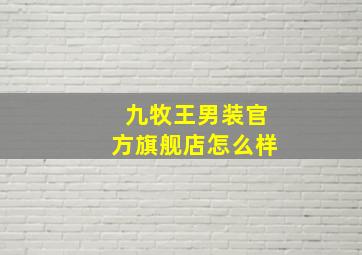 九牧王男装官方旗舰店怎么样